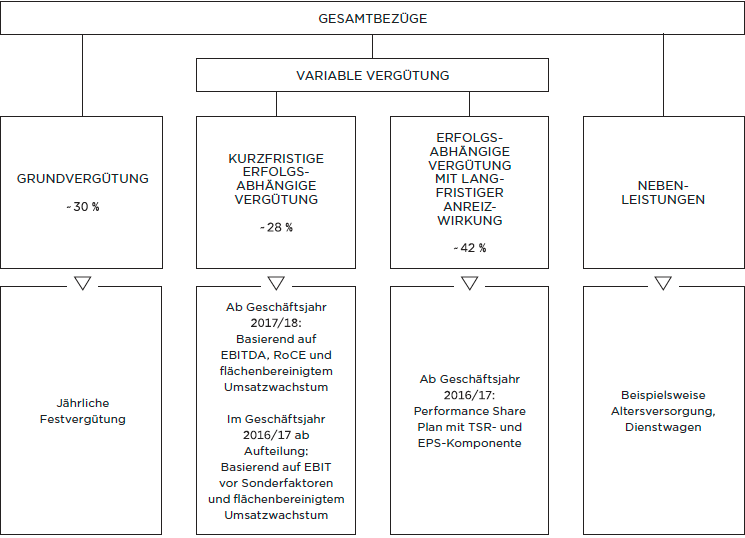 GESAMTBEZÜGE

VARIABLE VERGÜTUNG

GRUNDVERGÜTUNG

~ 30 %

KURZFRISTIGE ERFOLGSABHÄNGIGE VERGÜTUNG

~ 28 %

ERFOLGSABHÄNGIGE VERGÜTUNG MIT LANGFRISTIGER ANREIZWIRKUNG

~ 42 %

NEBENLEISTUNGEN

Jährliche Festvergütung

Ab Geschäftsjahr 2017/18: Basierend auf EBITDA, RoCE und flächenbereinigtem Umsatzwachstum

Im Geschäftsjahr 2016/17 ab Aufteilung: Basierend auf EBIT vor Sonderfaktoren und flächenbereinigtem Umsatzwachstum

Ab Geschäftsjahr 2016/17: Performance Share Plan mit TSR- und EPS-Komponente

Beispielsweise Altersversorgung, Dienstwagen